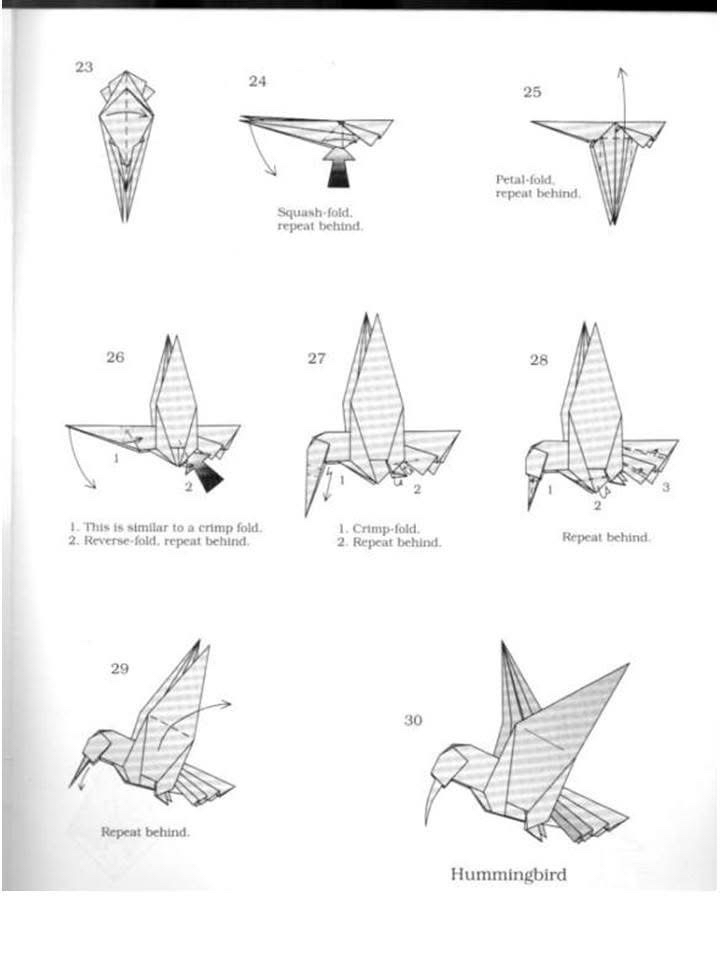 23

24

Squash-fold, repeat behind.

25

Petal-fold, repeat behind.

26

1

2

1. This is similar to a crimp fold.
2. Reverse-fold, repeat behind.

27

1

2

1. Crimp-fold.
2. Repeat behind.

28

1

2

3

Repeat behind.

29

Repeat behind.

30

Hummingbird